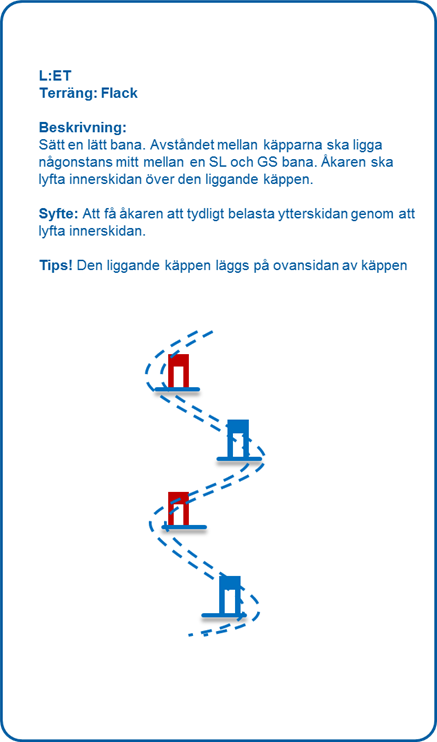 L:ET
Terräng: Flack

Beskrivning:
Sätt en lätt bana. Avståndet mellan käpparna ska ligga någonstans mitt mellan en SL och GS bana. Åkaren ska lyfta innerskidan över den liggande käppen.

Syfte: Att få åkaren att tydligt belasta ytterskidan genom att lyfta innerskidan.

Tips! Den liggande käppen läggs på ovansidan av käppen